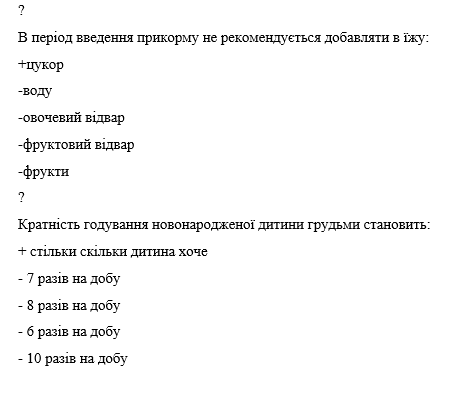 ?

В період введення прикорму не рекомендується добавляти в їжу:

+цукор

-воду

-овочевий відвар

-фруктовий відвар

-фрукти

?

Кратність годування новонародженої дитини грудьми становить:

+ стільки скільки дитина хоче

- 7 разів на добу

- 8 разів на добу

- 6 разів на добу

- 10 разів на добу